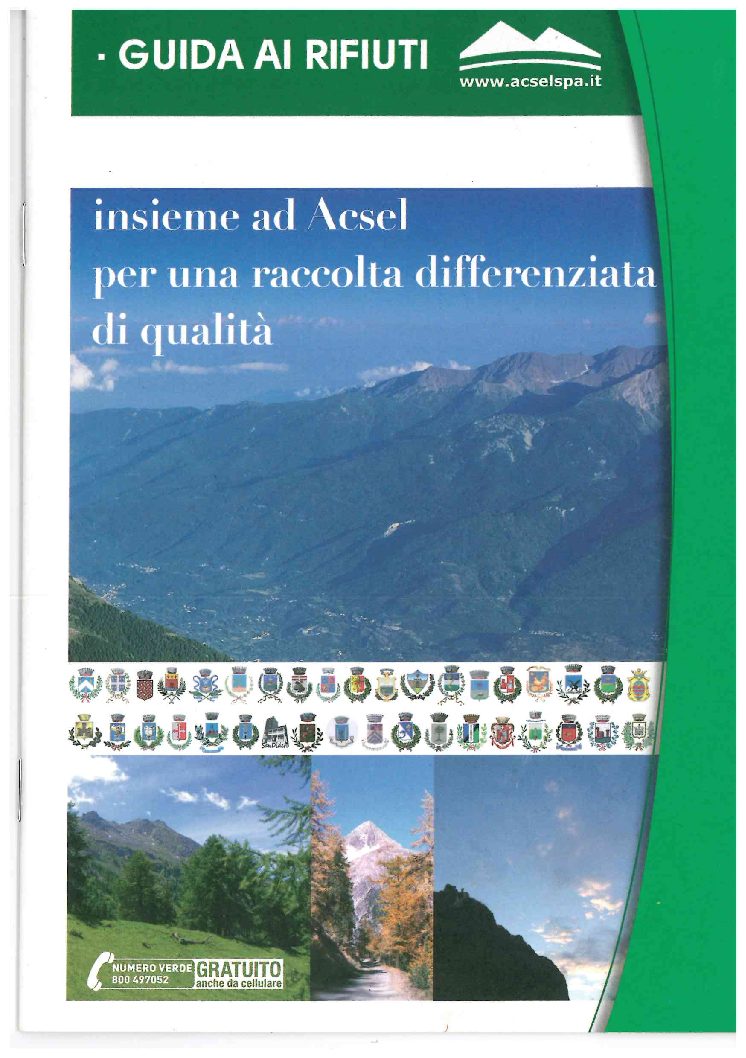 · GUIDA AI RIFIUTI

www.acselspa.it

insieme ad Acsel
per una raccolta differenziata
di qualità

NUMERO VERDE 800 497052 GRATUITO anche da cellulare